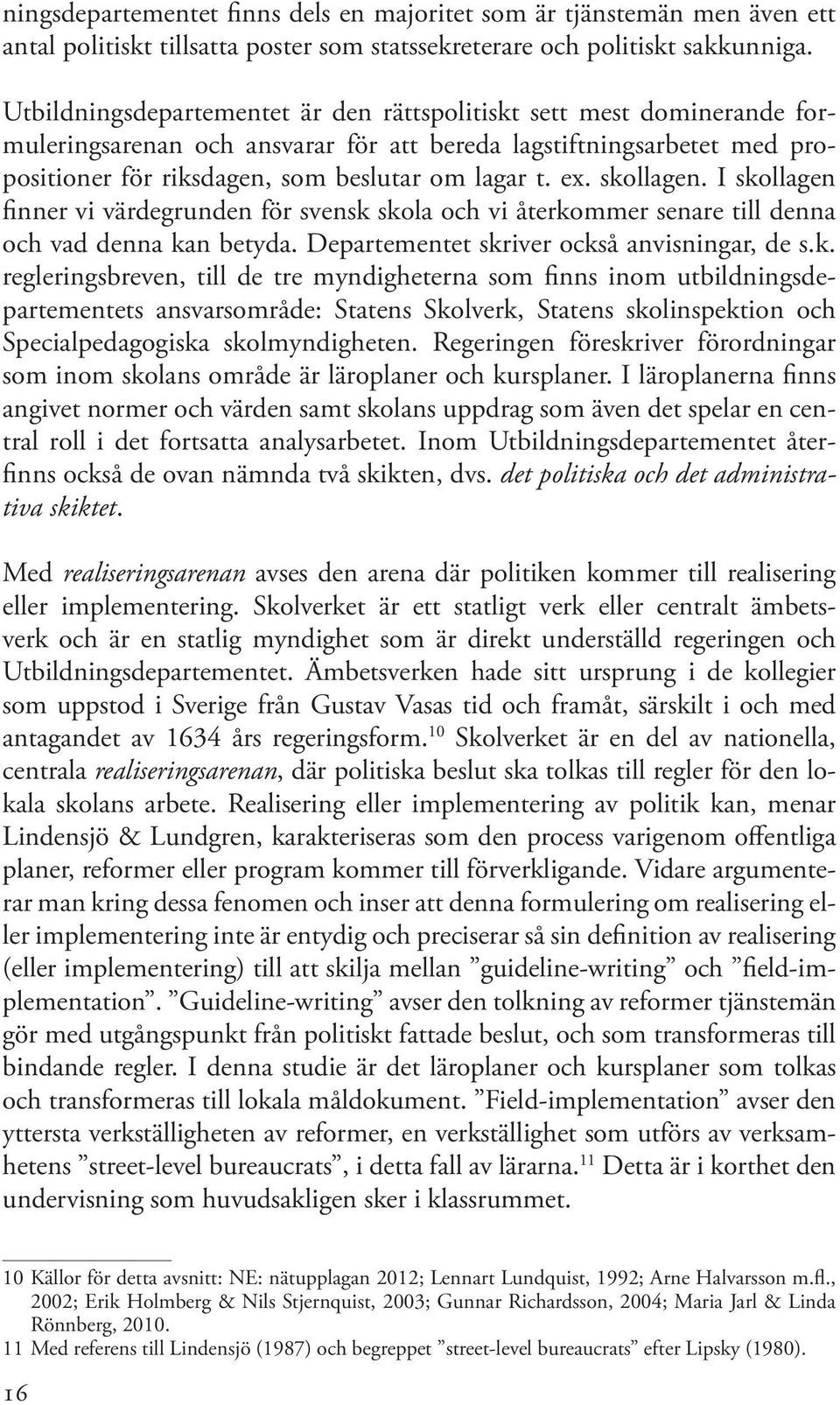 ningsdepartementet finns dels en majoritet som är tjänstemän men även ett antal politiskt tillsatta poster som statssekreterare och politiskt sakkunniga.

Utbildningsdepartementet är den rättspolitiskt sett mest dominerande formuleringsarenan och ansvarar för att bereda lagstiftningsarbetet med propositioner för riksdagen, som beslutar om lagar t. ex. skollagen. I skollagen finner vi värdegrunden för svensk skola och vi återkommer senare till denna och vad denna kan betyda. Departementet skriver också anvisningar, de s.k. regleringsbreven, till de tre myndigheterna som finns inom utbildningsdepartementets ansvarsområde: Statens Skolverk, Statens skolinspektion och Specialpedagogiska skolmyndigheten. Regeringen föreskriver förordningar som inom skolans område är läroplaner och kursplaner. I läroplanerna finns angivet normer och värden samt skolans uppdrag som även det spelar en central roll i det fortsatta analysarbetet. Inom Utbildningsdepartementet återfinns också de ovan nämnda två skikten, dvs. det politiska och det administrativa skiktet.

Med realiseringsarenan avses den arena där politiken kommer till realisering eller implementering. Skolverket är ett statligt verk eller centralt ämbetsverk och är en statlig myndighet som är direkt underställd regeringen och Utbildningsdepartementet. Ämbetsverken hade sitt ursprung i de kollegier som uppstod i Sverige från Gustav Vasas tid och framåt, särskilt i och med antagandet av 1634 års regeringsform.$^{10}$ Skolverket är en del av nationella, centrala realiseringsarenan, där politiska beslut ska tolkas till regler för den lokala skolans arbete. Realisering eller implementering av politik kan, menar Lindensjö & Lundgren, karakteriseras som den process varigenom offentliga planer, reformer eller program kommer till förverkligande. Vidare argumenterar man kring dessa fenomen och inser att denna formulering om realisering eller implementering inte är entydig och preciserar så sin definition av realisering (eller implementering) till att skilja mellan ”guideline-writing” och ”field-implementation”. ”Guideline-writing” avser den tolkning av reformer tjänstemän gör med utgångspunkt från politiskt fattade beslut, och som transformeras till bindande regler. I denna studie är det läroplaner och kursplaner som tolkas och transformeras till lokala måldokument. ”Field-implementation” avser den yttersta verkställigheten av reformer, en verkställighet som utförs av verksamhetens ”street-level bureaucrats”, i detta fall av lärarna.$^{11}$ Detta är i korthet den undervisning som huvudsakligen sker i klassrummet.

10 Källor för detta avsnitt: NE: nätupplagan 2012; Lennart Lundquist, 1992; Arne Halvarsson m.fl., 2002; Erik Holmberg & Nils Stjernquist, 2003; Gunnar Richardsson, 2004; Maria Jarl & Linda Rönnberg, 2010.
11 Med referens till Lindensjö (1987) och begreppet ”street-level bureaucrats” efter Lipsky (1980).

16